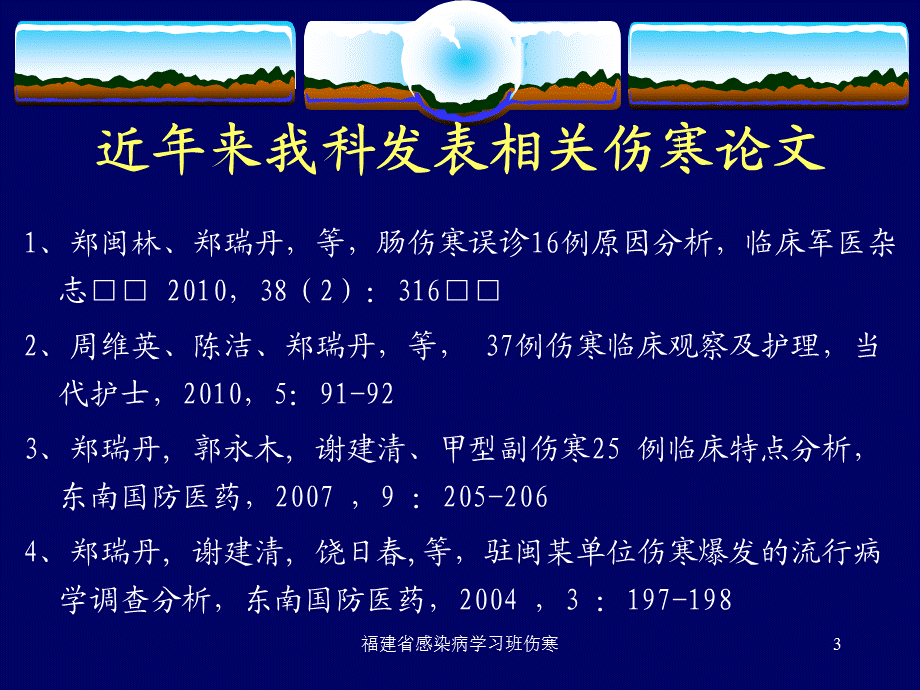 近年来我科发表相关伤寒论文

1、郑闽林、郑瑞丹，等，肠伤寒误诊16例原因分析，临床军医杂志□□ 2010，38（2）：316□□

2、周维英、陈洁、郑瑞丹，等， 37例伤寒临床观察及护理，当代护士，2010，5：91-92

3、郑瑞丹，郭永木，谢建清、甲型副伤寒25 例临床特点分析，东南国防医药，2007 ，9 ：205-206

4、郑瑞丹，谢建清，饶日春,等，驻闽某单位伤寒爆发的流行病学调查分析，东南国防医药，2004 ，3 ：197-198

福建省感染病学习班伤寒

3